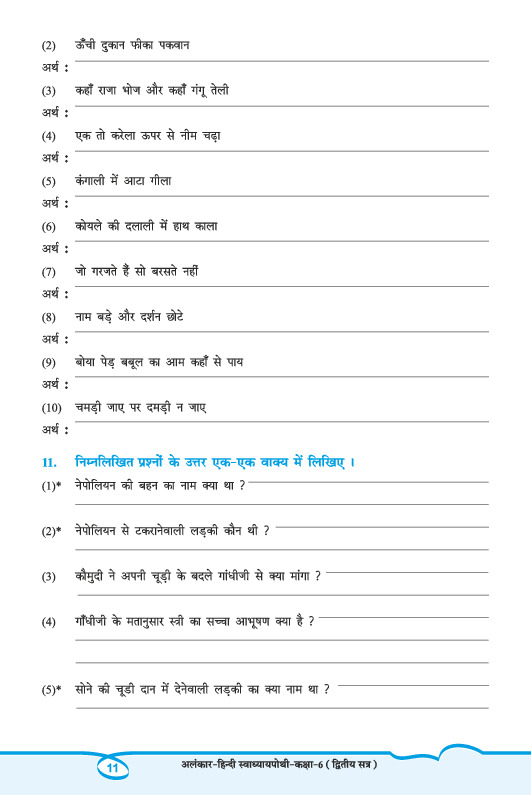 (2) ऊँची दुकान फीका पकवान

अर्थ :

(3) कहाँ राजा भोज और कहाँ गंगू तेली

अर्थ :

(4) एक तो करेला ऊपर से नीम चढ़ा

अर्थ :

(5) कंगाली में आटा गीला

अर्थ :

(6) कोयले की दलाली में हाथ काला

अर्थ :

(7) जो गरजते हैं सो बरसते नहीं

अर्थ :

(8) नाम बड़े और दर्शन छोटे

अर्थ :

(9) बोया पेड़ बबूल का आम कहाँ से पाय

अर्थ :

(10) चमड़ी जाए पर दमड़ी न जाए

अर्थ :

11. निम्नलिखित प्रश्नों के उत्तर एक-एक वाक्य में लिखिए ।

(1)* नेपोलियन की बहन का नाम क्या था ?

(2)* नेपोलियन से टकरानेवाली लड़की कौन थी ?

(3) कौमुदी ने अपनी चूड़ी के बदले गांधीजी से क्या मांगा ?

(4) गाँधीजी के मतानुसार स्त्री का सच्चा आभूषण क्या है ?

(5)* सोने की चूडी दान में देनेवाली लड़की का क्या नाम था ?

11 अलंकार-हिन्दी स्वाध्यायपोथी-कक्षा-6 ( द्वितीय सत्र )